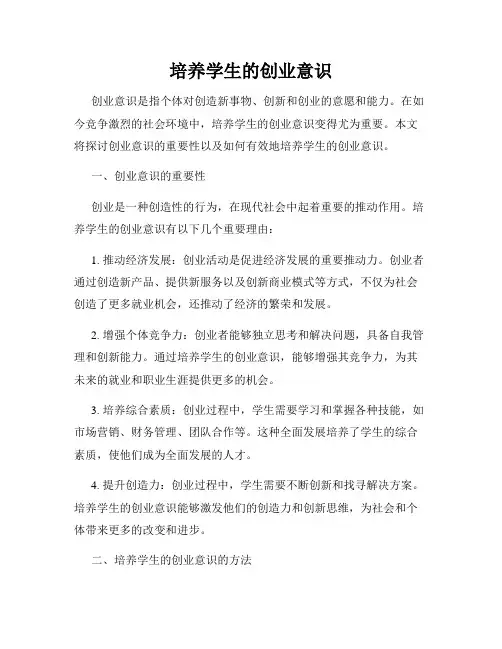 培养学生的创业意识

创业意识是指个体对创造新事物、创新和创业的意愿和能力。在如今竞争激烈的社会环境中，培养学生的创业意识变得尤为重要。本文将探讨创业意识的重要性以及如何有效地培养学生的创业意识。

一、创业意识的重要性

创业是一种创造性的行为，在现代社会中起着重要的推动作用。培养学生的创业意识有以下几个重要理由：

1. 推动经济发展：创业活动是促进经济发展的重要推动力。创业者通过创造新产品、提供新服务以及创新商业模式等方式，不仅为社会创造了更多就业机会，还推动了经济的繁荣和发展。

2. 增强个体竞争力：创业者能够独立思考和解决问题，具备自我管理和创新能力。通过培养学生的创业意识，能够增强其竞争力，为其未来的就业和职业生涯提供更多的机会。

3. 培养综合素质：创业过程中，学生需要学习和掌握各种技能，如市场营销、财务管理、团队合作等。这种全面发展培养了学生的综合素质，使他们成为全面发展的人才。

4. 提升创造力：创业过程中，学生需要不断创新和找寻解决方案。培养学生的创业意识能够激发他们的创造力和创新思维，为社会和个体带来更多的改变和进步。

二、培养学生的创业意识的方法